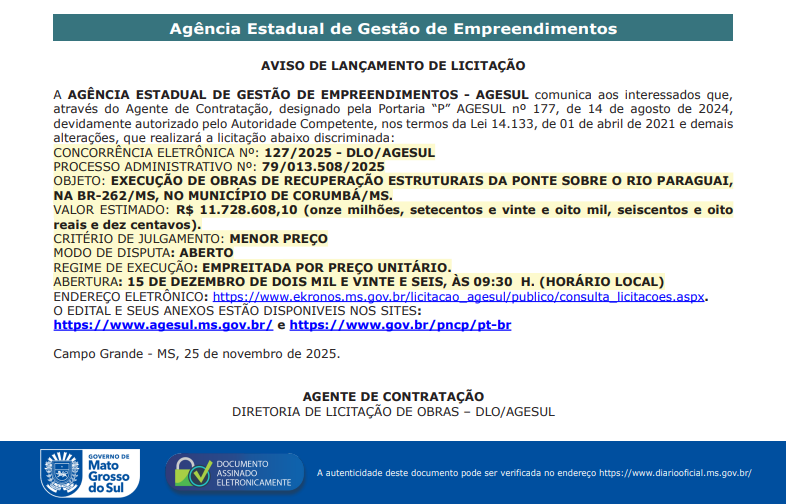 Agência Estadual de Gestão de Empreendimentos

AVISO DE LANÇAMENTO DE LICITAÇÃO

A AGÊNCIA ESTADUAL DE GESTÃO DE EMPREENDIMENTOS - AGESUL comunica aos interessados que, através do Agente de Contratação, designado pela Portaria "P" AGESUL nº 177, de 14 de agosto de 2024, devidamente autorizado pelo Autoridade Competente, nos termos da Lei 14.133, de 01 de abril de 2021 e demais alterações, que realizará a licitação abaixo discriminada:
CONCORRÊNCIA ELETRÔNICA Nº: 127/2025 - DLO/AGESUL
PROCESSO ADMINISTRATIVO Nº: 79/013.508/2025
OBJETO: EXECUÇÃO DE OBRAS DE RECUPERAÇÃO ESTRUTURAIS DA PONTE SOBRE O RIO PARAGUAI, NA BR-262/MS, NO MUNICÍPIO DE CORUMBÁ/MS.
VALOR ESTIMADO: R$ 11.728.608,10 (onze milhões, setecentos e vinte e oito mil, seiscentos e oito reais e dez centavos).
CRITÉRIO DE JULGAMENTO: MENOR PREÇO
MODO DE DISPUTA: ABERTO
REGIME DE EXECUÇÃO: EMPREITADA POR PREÇO UNITÁRIO.
ABERTURA: 15 DE DEZEMBRO DE DOIS MIL E VINTE E SEIS, ÀS 09:30 H. (HORÁRIO LOCAL)
ENDEREÇO ELETRÔNICO: https://www.ekronos.ms.gov.br/licitacao_agesul/publico/consulta_licitacoes.aspx.
O EDITAL E SEUS ANEXOS ESTÃO DISPONIVEIS NOS SITES:
https://www.agesul.ms.gov.br/ e https://www.gov.br/pncp/pt-br

Campo Grande - MS, 25 de novembro de 2025.

AGENTE DE CONTRATAÇÃO
DIRETORIA DE LICITAÇÃO DE OBRAS – DLO/AGESUL

GOVERNO DE Mato Grosso do Sul

DOCUMENTO ASSINADO ELETRONICAMENTE

A autenticidade deste documento pode ser verificada no endereço https://www.diariooficial.ms.gov.br/